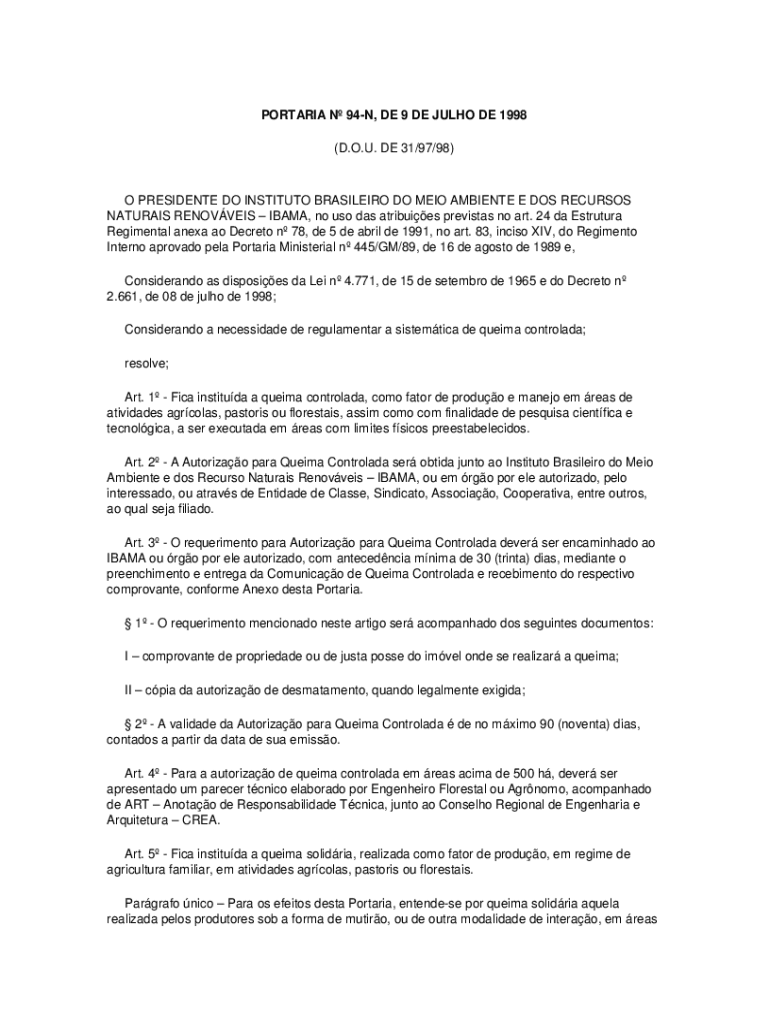 PORTARIA Nº 94-N, DE 9 DE JULHO DE 1998

(D.O.U. DE 31/97/98)

O PRESIDENTE DO INSTITUTO BRASILEIRO DO MEIO AMBIENTE E DOS RECURSOS NATURAIS RENOVÁVEIS – IBAMA, no uso das atribuições previstas no art. 24 da Estrutura Regimental anexa ao Decreto nº 78, de 5 de abril de 1991, no art. 83, inciso XIV, do Regimento Interno aprovado pela Portaria Ministerial nº 445/GM/89, de 16 de agosto de 1989 e,

Considerando as disposições da Lei nº 4.771, de 15 de setembro de 1965 e do Decreto nº 2.661, de 08 de julho de 1998;

Considerando a necessidade de regulamentar a sistemática de queima controlada;

resolve;

Art. 1º - Fica instituída a queima controlada, como fator de produção e manejo em áreas de atividades agrícolas, pastoris ou florestais, assim como com finalidade de pesquisa científica e tecnológica, a ser executada em áreas com limites físicos preestabelecidos.

Art. 2º - A Autorização para Queima Controlada será obtida junto ao Instituto Brasileiro do Meio Ambiente e dos Recurso Naturais Renováveis – IBAMA, ou em órgão por ele autorizado, pelo interessado, ou através de Entidade de Classe, Sindicato, Associação, Cooperativa, entre outros, ao qual seja filiado.

Art. 3º - O requerimento para Autorização para Queima Controlada deverá ser encaminhado ao IBAMA ou órgão por ele autorizado, com antecedência mínima de 30 (trinta) dias, mediante o preenchimento e entrega da Comunicação de Queima Controlada e recebimento do respectivo comprovante, conforme Anexo desta Portaria.

§ 1º - O requerimento mencionado neste artigo será acompanhado dos seguintes documentos:

I – comprovante de propriedade ou de justa posse do imóvel onde se realizará a queima;

II – cópia da autorização de desmatamento, quando legalmente exigida;

§ 2º - A validade da Autorização para Queima Controlada é de no máximo 90 (noventa) dias, contados a partir da data de sua emissão.

Art. 4º - Para a autorização de queima controlada em áreas acima de 500 há, deverá ser apresentado um parecer técnico elaborado por Engenheiro Florestal ou Agrônomo, acompanhado de ART – Anotação de Responsabilidade Técnica, junto ao Conselho Regional de Engenharia e Arquitetura – CREA.

Art. 5º - Fica instituída a queima solidária, realizada como fator de produção, em regime de agricultura familiar, em atividades agrícolas, pastoris ou florestais.

Parágrafo único – Para os efeitos desta Portaria, entende-se por queima solidária aquela realizada pelos produtores sob a forma de mutirão, ou de outra modalidade de interação, em áreas